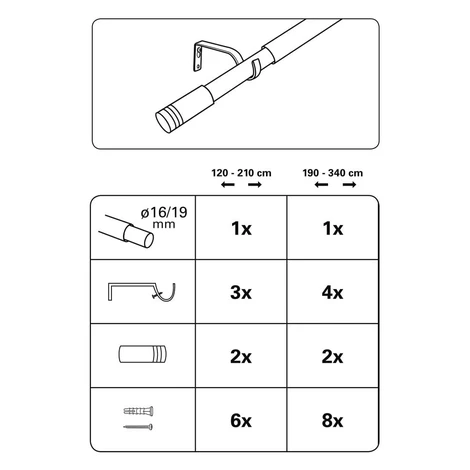 | | 120 - 210 cm | 190 - 340 cm |
|---|---|---|
| ø16/19 mm | 1x | 1x |
| | 3x | 4x |
| | 2x | 2x |
| | 6x | 8x |